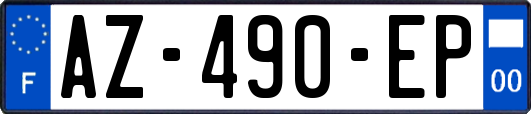 F
AZ-490-EP
00